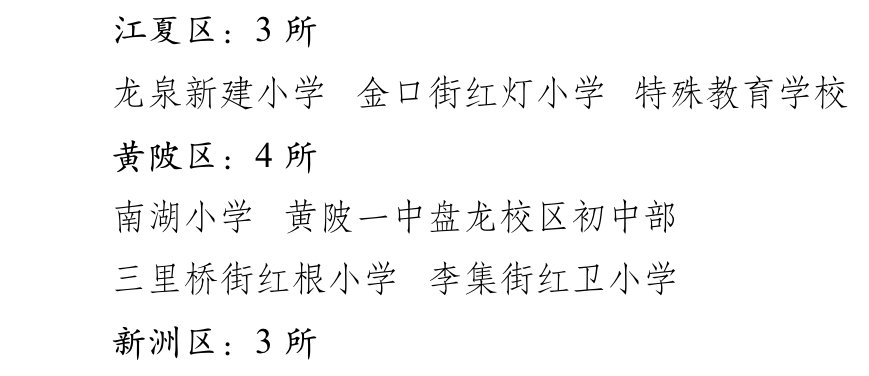 江夏区：3 所

龙泉新建小学　金口街红灯小学　特殊教育学校

黄陂区：4 所

南湖小学　黄陂一中盘龙校区初中部

三里桥街红根小学　李集街红卫小学

新洲区：3 所